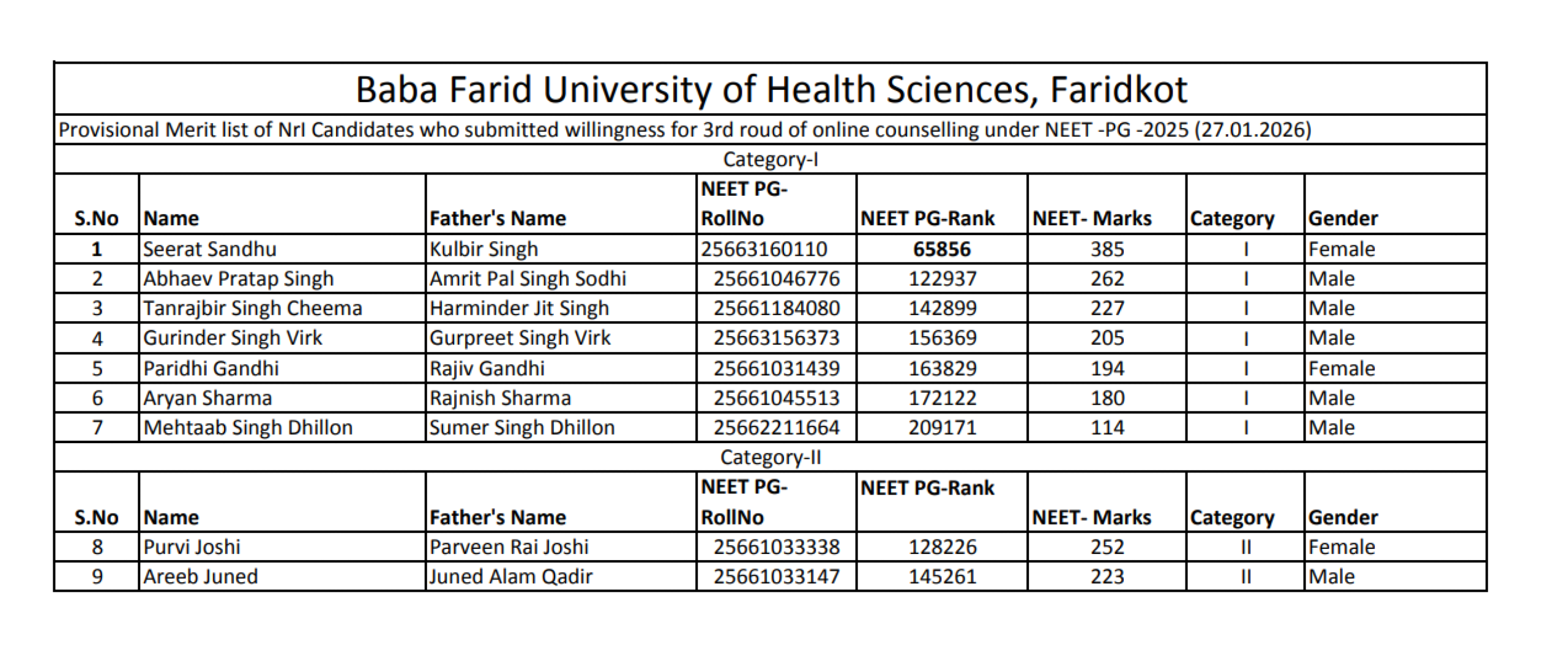 Baba Farid University of Health Sciences, Faridkot

Provisional Merit list of NrI Candidates who submitted willingness for 3rd roud of online counselling under NEET -PG -2025 (27.01.2026)

Category-I

| S.No | Name | Father's Name | NEET PG-RollNo | NEET PG-Rank | NEET- Marks | Category | Gender |
|---|---|---|---|---|---|---|---|
| 1 | Seerat Sandhu | Kulbir Singh | 25663160110 | 65856 | 385 | I | Female |
| 2 | Abhaev Pratap Singh | Amrit Pal Singh Sodhi | 25661046776 | 122937 | 262 | I | Male |
| 3 | Tanrajbir Singh Cheema | Harminder Jit Singh | 25661184080 | 142899 | 227 | I | Male |
| 4 | Gurinder Singh Virk | Gurpreet Singh Virk | 25663156373 | 156369 | 205 | I | Male |
| 5 | Paridhi Gandhi | Rajiv Gandhi | 25661031439 | 163829 | 194 | I | Female |
| 6 | Aryan Sharma | Rajnish Sharma | 25661045513 | 172122 | 180 | I | Male |
| 7 | Mehtaab Singh Dhillon | Sumer Singh Dhillon | 25662211664 | 209171 | 114 | I | Male |

Category-II

| S.No | Name | Father's Name | NEET PG-RollNo | NEET PG-Rank | NEET- Marks | Category | Gender |
|---|---|---|---|---|---|---|---|
| 8 | Purvi Joshi | Parveen Rai Joshi | 25661033338 | 128226 | 252 | II | Female |
| 9 | Areeb Juned | Juned Alam Qadir | 25661033147 | 145261 | 223 | II | Male |